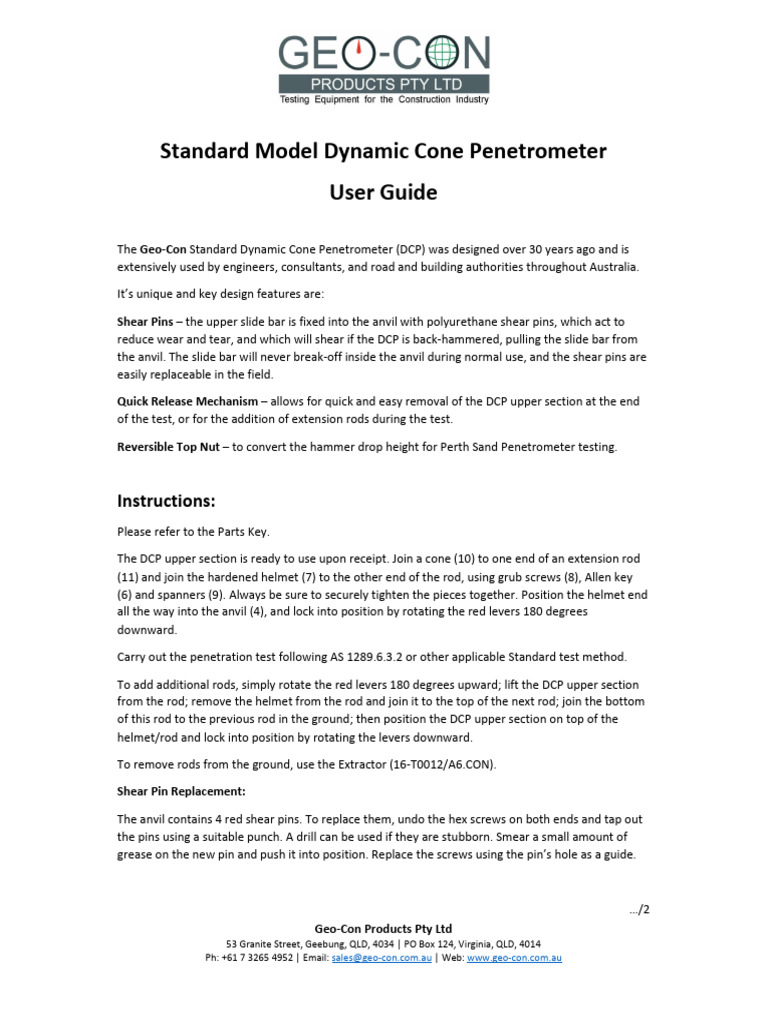 GEO-CON
PRODUCTS PTY LTD
Testing Equipment for the Construction Industry

Standard Model Dynamic Cone Penetrometer

User Guide

The Geo-Con Standard Dynamic Cone Penetrometer (DCP) was designed over 30 years ago and is extensively used by engineers, consultants, and road and building authorities throughout Australia.

It's unique and key design features are:

Shear Pins – the upper slide bar is fixed into the anvil with polyurethane shear pins, which act to reduce wear and tear, and which will shear if the DCP is back-hammered, pulling the slide bar from the anvil. The slide bar will never break-off inside the anvil during normal use, and the shear pins are easily replaceable in the field.

Quick Release Mechanism – allows for quick and easy removal of the DCP upper section at the end of the test, or for the addition of extension rods during the test.

Reversible Top Nut – to convert the hammer drop height for Perth Sand Penetrometer testing.

Instructions:

Please refer to the Parts Key.

The DCP upper section is ready to use upon receipt. Join a cone (10) to one end of an extension rod (11) and join the hardened helmet (7) to the other end of the rod, using grub screws (8), Allen key (6) and spanners (9). Always be sure to securely tighten the pieces together. Position the helmet end all the way into the anvil (4), and lock into position by rotating the red levers 180 degrees downward.

Carry out the penetration test following AS 1289.6.3.2 or other applicable Standard test method.

To add additional rods, simply rotate the red levers 180 degrees upward; lift the DCP upper section from the rod; remove the helmet from the rod and join it to the top of the next rod; join the bottom of this rod to the previous rod in the ground; then position the DCP upper section on top of the helmet/rod and lock into position by rotating the levers downward.

To remove rods from the ground, use the Extractor (16-T0012/A6.CON).

Shear Pin Replacement:

The anvil contains 4 red shear pins. To replace them, undo the hex screws on both ends and tap out the pins using a suitable punch. A drill can be used if they are stubborn. Smear a small amount of grease on the new pin and push it into position. Replace the screws using the pin's hole as a guide.

.../2

Geo-Con Products Pty Ltd
53 Granite Street, Geebung, QLD, 4034 | PO Box 124, Virginia, QLD, 4014
Ph: +61 7 3265 4952 | Email: sales@geo-con.com.au | Web: www.geo-con.com.au